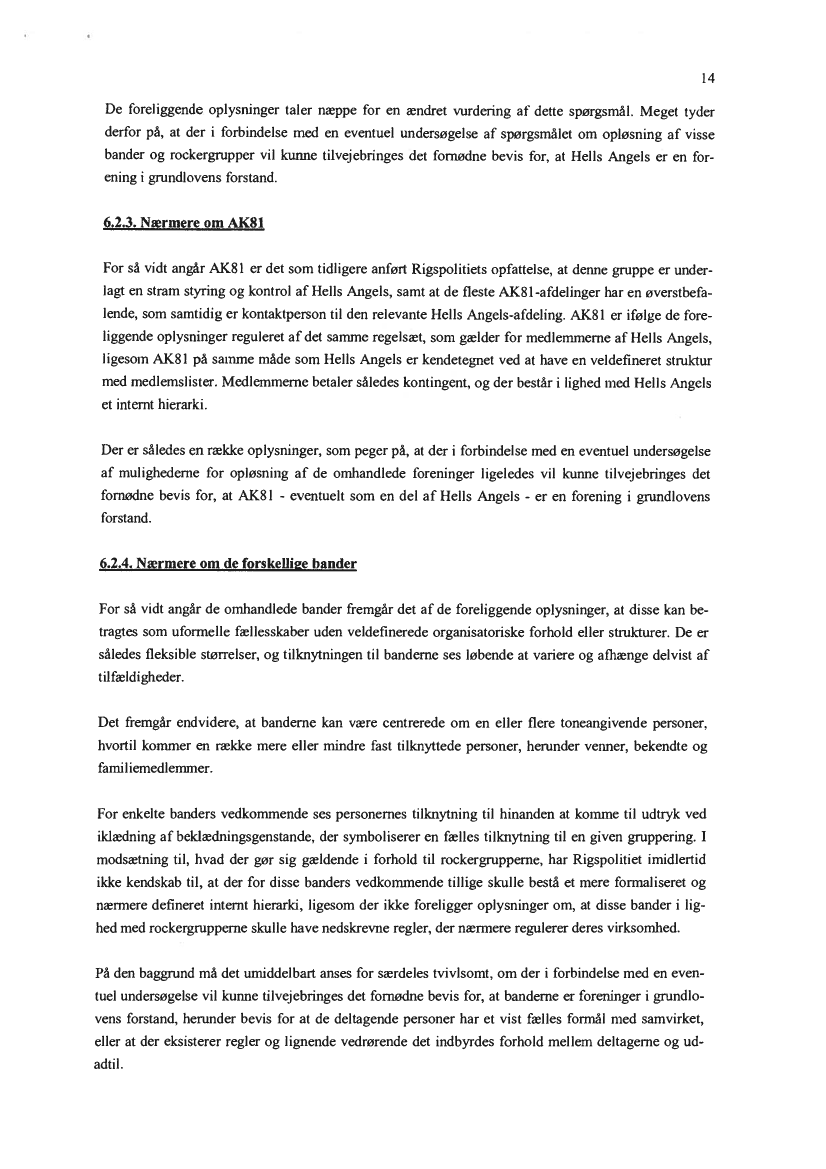 14

De foreliggende oplysninger taler næppe for en ændret vurdering af dette spørgsmål. Meget tyder derfor på, at der i forbindelse med en eventuel undersøgelse af spørgsmålet om opløsning af visse bander og rockergrupper vil kunne tilvejebringes det fornødne bevis for, at Hells Angels er en forening i grundlovens forstand.

6.2.3. Nærmere om AK81

For så vidt angår AK81 er det som tidligere anført Rigspolitiets opfattelse, at denne gruppe er underlagt en stram styring og kontrol af Hells Angels, samt at de fleste AK81-afdelinger har en øverstbefalende, som samtidig er kontaktperson til den relevante Hells Angels-afdeling. AK81 er ifølge de foreliggende oplysninger reguleret af det samme regelsæt, som gælder for medlemmerne af Hells Angels, ligesom AK81 på samme måde som Hells Angels er kendetegnet ved at have en veldefineret struktur med medlemslister. Medlemmerne betaler således kontingent, og der består i lighed med Hells Angels et internt hierarki.

Der er således en række oplysninger, som peger på, at der i forbindelse med en eventuel undersøgelse af mulighederne for opløsning af de omhandlede foreninger ligeledes vil kunne tilvejebringes det fornødne bevis for, at AK81 - eventuelt som en del af Hells Angels - er en forening i grundlovens forstand.

6.2.4. Nærmere om de forskellige bander

For så vidt angår de omhandlede bander fremgår det af de foreliggende oplysninger, at disse kan betragtes som uformelle fællesskaber uden veldefinerede organisatoriske forhold eller strukturer. De er således fleksible størrelser, og tilknytningen til banderne ses løbende at variere og afhænge delvist af tilfældigheder.

Det fremgår endvidere, at banderne kan være centrerede om en eller flere toneangivende personer, hvortil kommer en række mere eller mindre fast tilknyttede personer, herunder venner, bekendte og familiemedlemmer.

For enkelte banders vedkommende ses personernes tilknytning til hinanden at komme til udtryk ved iklædning af beklædningsgenstande, der symboliserer en fælles tilknytning til en given gruppering. I modsætning til, hvad der gør sig gældende i forhold til rockergrupperne, har Rigspolitiet imidlertid ikke kendskab til, at der for disse banders vedkommende tillige skulle bestå et mere formaliseret og nærmere defineret internt hierarki, ligesom der ikke foreligger oplysninger om, at disse bander i lighed med rockergrupperne skulle have nedskrevne regler, der nærmere regulerer deres virksomhed.

På den baggrund må det umiddelbart anses for særdeles tvivlsomt, om der i forbindelse med en eventuel undersøgelse vil kunne tilvejebringes det fornødne bevis for, at banderne er foreninger i grundlovens forstand, herunder bevis for at de deltagende personer har et vist fælles formål med samvirket, eller at der eksisterer regler og lignende vedrørende det indbyrdes forhold mellem deltagerne og udadtil.